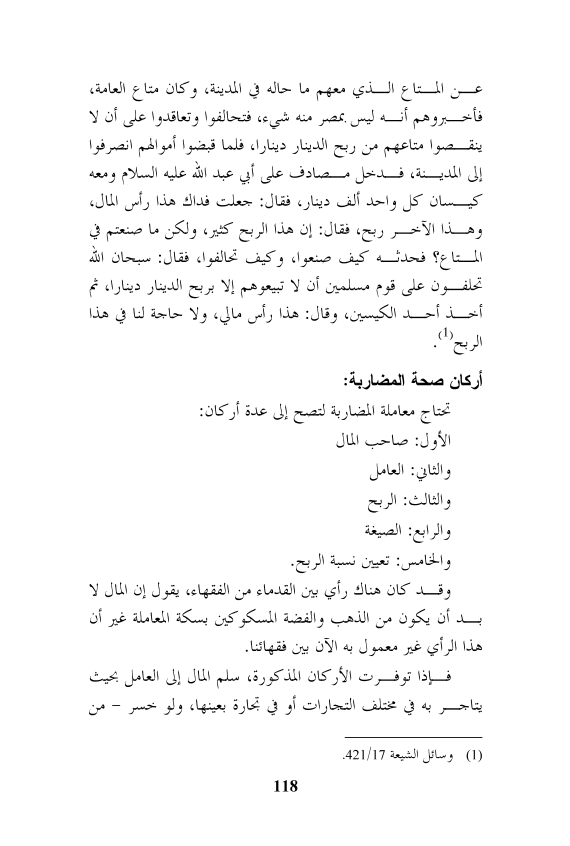 عن المتاع الذي معهم ما حاله في المدينة، وكان متاع العامة، فأخبروهم أنه ليس بمصر منه شيء، فتحالفوا وتعاقدوا على أن لا ينقصوا متاعهم من ربح الدينار دينارا، فلما قبضوا أموالهم انصرفوا إلى المدينة، فدخل مصادف على أبي عبد الله عليه السلام ومعه كيسان كل واحد ألف دينار، فقال: جعلت فداك هذا رأس المال، وهذا الآخر ربح، فقال: إن هذا الربح كثير، ولكن ما صنعتم في المتاع؟ فحدثه كيف صنعوا، وكيف تحالفوا، فقال: سبحان الله تحلفون على قوم مسلمين أن لا تبيعوهم إلا بربح الدينار دينارا، ثم أخذ أحد الكيسين، وقال: هذا رأس مالي، ولا حاجة لنا في هذا الربح$^{(1)}$.

أركان صحة المضاربة:

تحتاج معاملة المضاربة لتصح إلى عدة أركان:

الأول: صاحب المال

والثاني: العامل

والثالث: الربح

والرابع: الصيغة

والخامس: تعيين نسبة الربح.

وقد كان هناك رأي بين القدماء من الفقهاء، يقول إن المال لا بد أن يكون من الذهب والفضة المسكوكين بسكة المعاملة غير أن هذا الرأي غير معمول به الآن بين فقهائنا.

فإذا توفرت الأركان المذكورة، سلم المال إلى العامل بحيث يتاجر به في مختلف التجارات أو في تجارة بعينها، ولو خسر – من

(1) وسائل الشيعة 421/17.

118